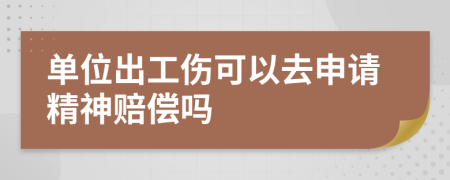 单位出工伤可以去申请精神赔偿吗